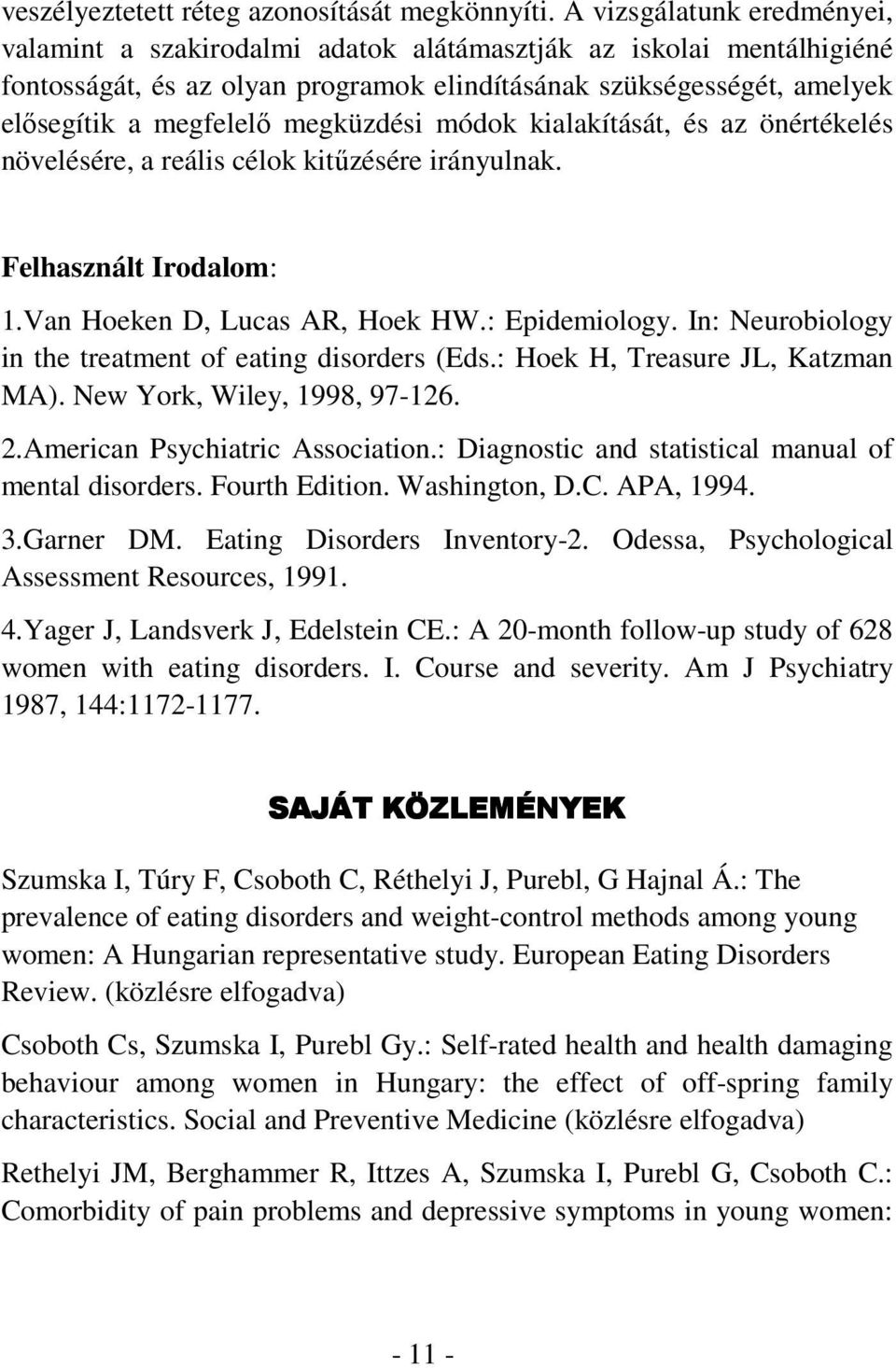 veszélyeztetett réteg azonosítását megkönnyíti. A vizsgálatunk eredményei, valamint a szakirodalmi adatok alátámasztják az iskolai mentálhigiéné fontosságát, és az olyan programok elindításának szükségességét, amelyek elősegítik a megfelelő megküzdési módok kialakítását, és az önértékelés növelésére, a reális célok kitűzésére irányulnak.

Felhasznált Irodalom:

1.Van Hoeken D, Lucas AR, Hoek HW.: Epidemiology. In: Neurobiology in the treatment of eating disorders (Eds.: Hoek H, Treasure JL, Katzman MA). New York, Wiley, 1998, 97-126.

2.American Psychiatric Association.: Diagnostic and statistical manual of mental disorders. Fourth Edition. Washington, D.C. APA, 1994.

3.Garner DM. Eating Disorders Inventory-2. Odessa, Psychological Assessment Resources, 1991.

4.Yager J, Landsverk J, Edelstein CE.: A 20-month follow-up study of 628 women with eating disorders. I. Course and severity. Am J Psychiatry 1987, 144:1172-1177.

SAJÁT KÖZLEMÉNYEK

Szumska I, Túry F, Csoboth C, Réthelyi J, Purebl, G Hajnal Á.: The prevalence of eating disorders and weight-control methods among young women: A Hungarian representative study. European Eating Disorders Review. (közlésre elfogadva)

Csoboth Cs, Szumska I, Purebl Gy.: Self-rated health and health damaging behaviour among women in Hungary: the effect of off-spring family characteristics. Social and Preventive Medicine (közlésre elfogadva)

Rethelyi JM, Berghammer R, Ittzes A, Szumska I, Purebl G, Csoboth C.: Comorbidity of pain problems and depressive symptoms in young women:

- 11 -